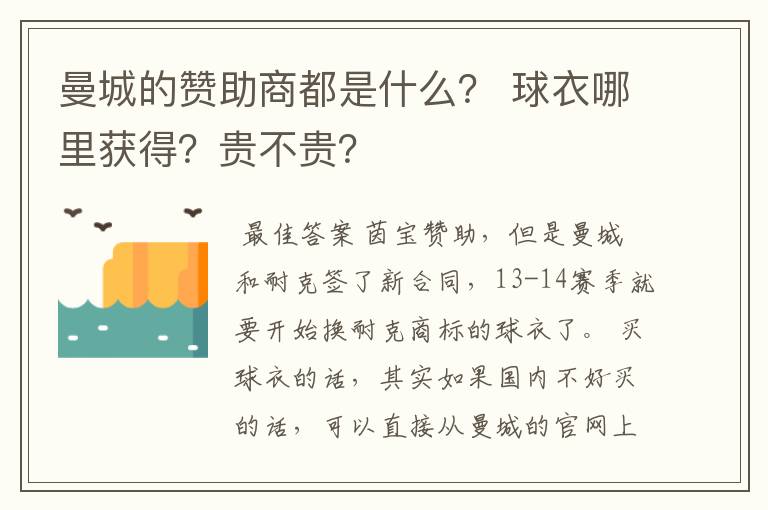 曼城的赞助商都是什么？ 球衣哪里获得？贵不贵？

最佳答案 茵宝赞助，但是曼城和耐克签了新合同，13-14赛季就要开始换耐克商标的球衣了。 买球衣的话，其实如果国内不好买的话，可以直接从曼城的官网上